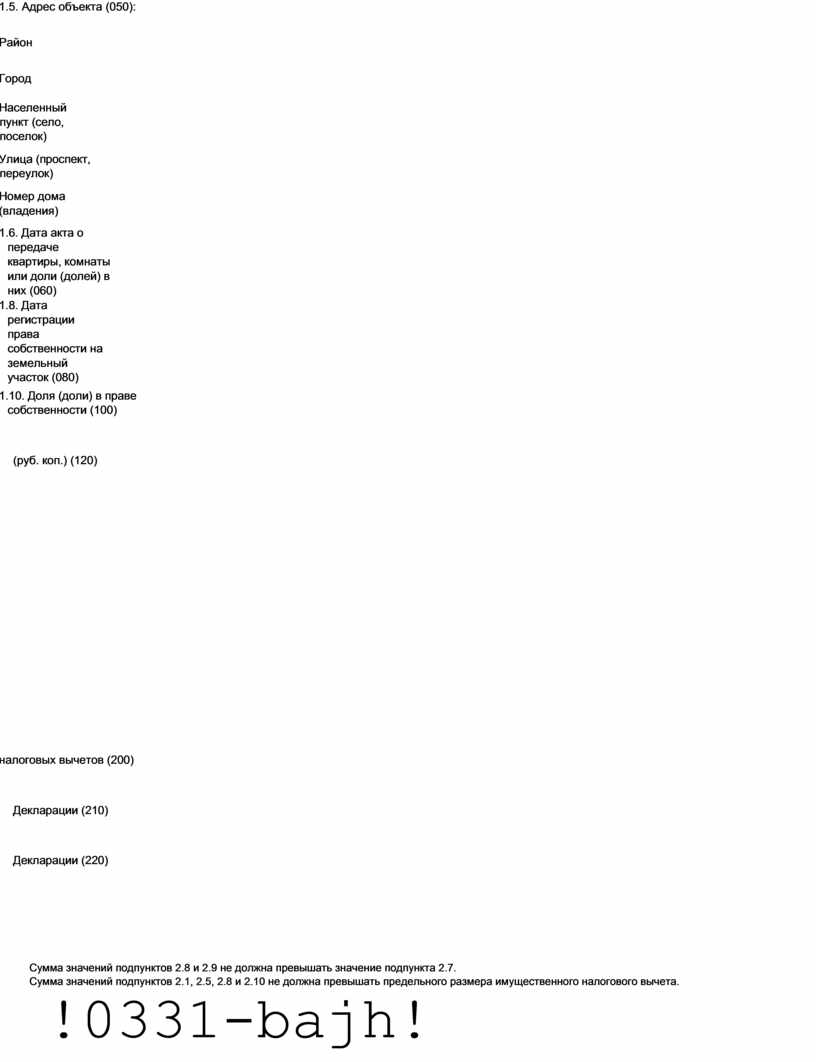 1.5. Адрес объекта (050):

Район

Город

Населенный пункт (село, поселок)

Улица (проспект, переулок)

Номер дома (владения)

1.6. Дата акта о передаче квартиры, комнаты или доли (долей) в них (060)

1.8. Дата регистрации права собственности на земельный участок (080)

1.10. Доля (доли) в праве собственности (100)

(руб. коп.) (120)

налоговых вычетов (200)

Декларации (210)

Декларации (220)

Сумма значений подпунктов 2.8 и 2.9 не должна превышать значение подпункта 2.7.
Сумма значений подпунктов 2.1, 2.5, 2.8 и 2.10 не должна превышать предельного размера имущественного налогового вычета.

!0331-bajh!